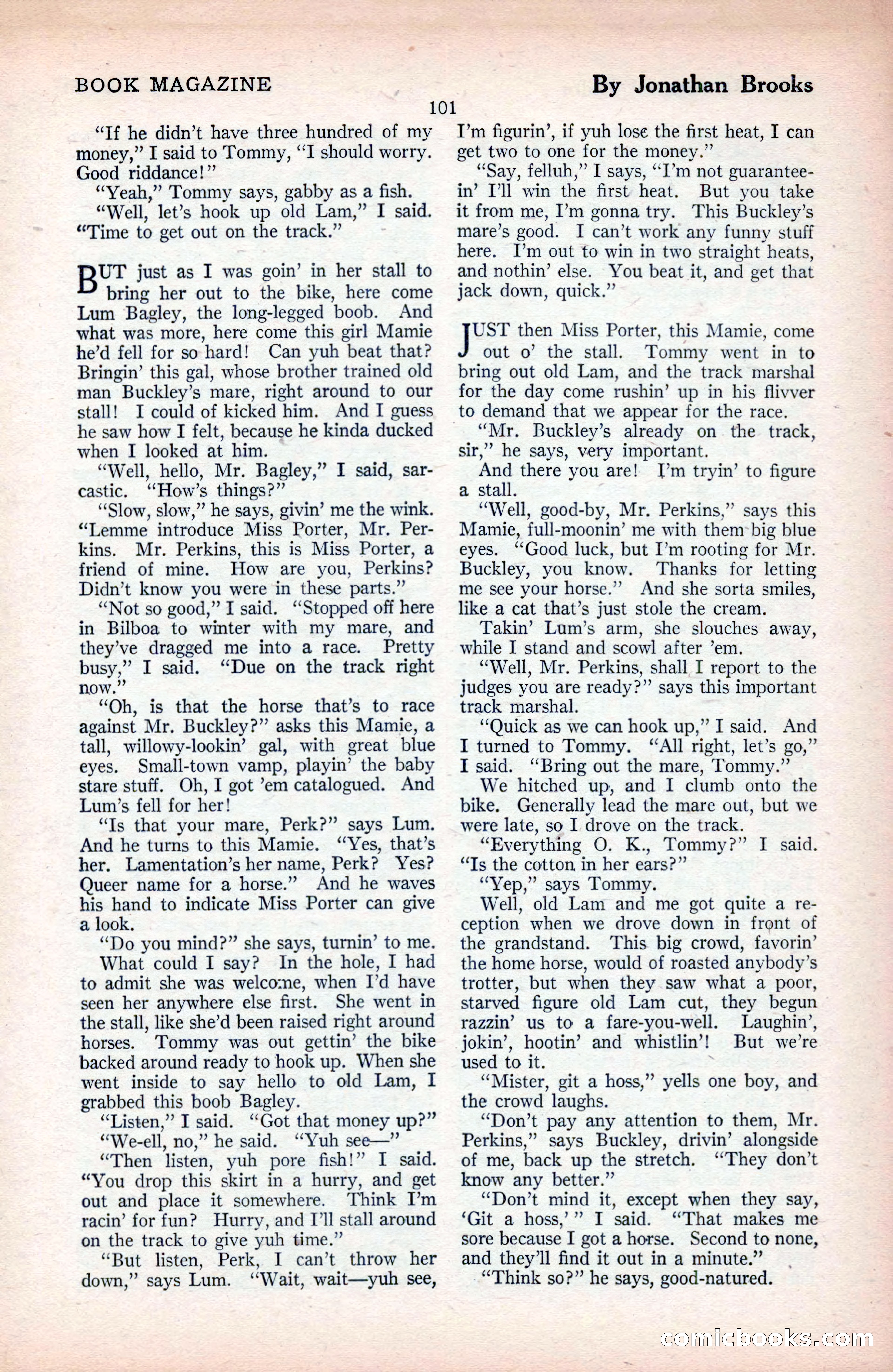 BOOK MAGAZINE

By Jonathan Brooks

101

"If he didn't have three hundred of my money," I said to Tommy, "I should worry. Good riddance!"

"Yeah," Tommy says, gabby as a fish.

"Well, let's hook up old Lam," I said. "Time to get out on the track."

BUT just as I was goin' in her stall to bring her out to the bike, here come Lum Bagley, the long-legged boob. And what was more, here come this girl Mamie he'd fell for so hard! Can yuh beat that? Bringin' this gal, whose brother trained old man Buckley's mare, right around to our stall! I could of kicked him. And I guess he saw how I felt, because he kinda ducked when I looked at him.

"Well, hello, Mr. Bagley," I said, sarcastic. "How's things?"

"Slow, slow," he says, givin' me the wink. "Lemme introduce Miss Porter, Mr. Perkins. Mr. Perkins, this is Miss Porter, a friend of mine. How are you, Perkins? Didn't know you were in these parts."

"Not so good," I said. "Stopped off here in Bilboa to winter with my mare, and they've dragged me into a race. Pretty busy," I said. "Due on the track right now."

"Oh, is that the horse that's to race against Mr. Buckley?" asks this Mamie, a tall, willowy-lookin' gal, with great blue eyes. Small-town vamp, playin' the baby stare stuff. Oh, I got 'em catalogued. And Lum's fell for her!

"Is that your mare, Perk?" says Lum. And he turns to this Mamie. "Yes, that's her. Lamentation's her name, Perk? Yes? Queer name for a horse." And he waves his hand to indicate Miss Porter can give a look.

"Do you mind?" she says, turnin' to me.

What could I say? In the hole, I had to admit she was welcome, when I'd have seen her anywhere else first. She went in the stall, like she'd been raised right around horses. Tommy was out gettin' the bike backed around ready to hook up. When she went inside to say hello to old Lam, I grabbed this boob Bagley.

"Listen," I said. "Got that money up?"

"We-ell, no," he said. "Yuh see—"

"Then listen, yuh pore fish!" I said. "You drop this skirt in a hurry, and get out and place it somewhere. Think I'm racin' for fun? Hurry, and I'll stall around on the track to give yuh time."

"But listen, Perk, I can't throw her down," says Lum. "Wait, wait—yuh see, I'm figurin', if yuh lose the first heat, I can get two to one for the money."

"Say, felluh," I says, "I'm not guaranteein' I'll win the first heat. But you take it from me, I'm gonna try. This Buckley's mare's good. I can't work any funny stuff here. I'm out to win in two straight heats, and nothin' else. You beat it, and get that jack down, quick."

JUST then Miss Porter, this Mamie, come out o' the stall. Tommy went in to bring out old Lam, and the track marshal for the day come rushin' up in his flivver to demand that we appear for the race.

"Mr. Buckley's already on the track, sir," he says, very important.

And there you are! I'm tryin' to figure a stall.

"Well, good-by, Mr. Perkins," says this Mamie, full-moonin' me with them big blue eyes. "Good luck, but I'm rooting for Mr. Buckley, you know. Thanks for letting me see your horse." And she sorta smiles, like a cat that's just stole the cream.

Takin' Lum's arm, she slouches away, while I stand and scowl after 'em.

"Well, Mr. Perkins, shall I report to the judges you are ready?" says this important track marshal.

"Quick as we can hook up," I said. And I turned to Tommy. "All right, let's go," I said. "Bring out the mare, Tommy."

We hitched up, and I clumb onto the bike. Generally lead the mare out, but we were late, so I drove on the track.

"Everything O. K., Tommy?" I said. "Is the cotton in her ears?"

"Yep," says Tommy.

Well, old Lam and me got quite a reception when we drove down in front of the grandstand. This big crowd, favorin' the home horse, would of roasted anybody's trotter, but when they saw what a poor, starved figure old Lam cut, they begun razzin' us to a fare-you-well. Laughin', jokin', hootin' and whistlin'! But we're used to it.

"Mister, git a hoss," yells one boy, and the crowd laughs.

"Don't pay any attention to them, Mr. Perkins," says Buckley, drivin' alongside of me, back up the stretch. "They don't know any better."

"Don't mind it, except when they say, 'Git a hoss,'" I said. "That makes me sore because I got a horse. Second to none, and they'll find it out in a minute."

"Think so?" he says, good-natured.

comicbooks.com